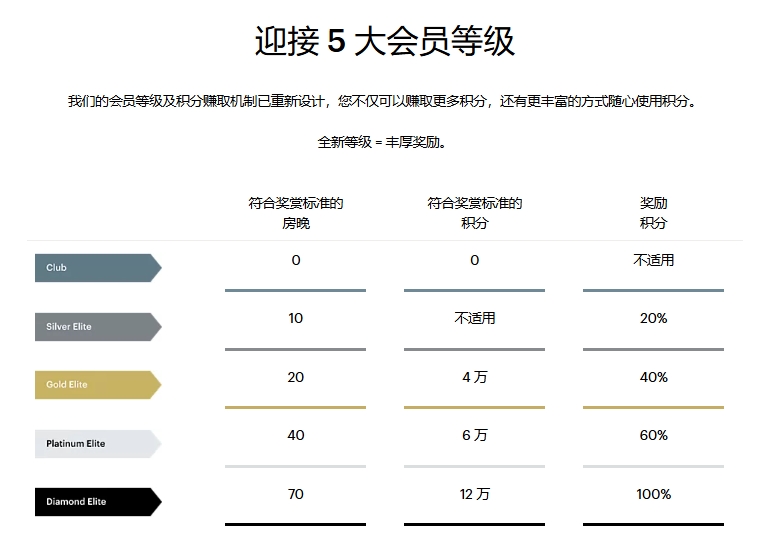 迎接5大会员等级

我们的会员等级及积分赚取机制已重新设计，您不仅可以赚取更多积分，还有更丰富的方式随心使用积分。

全新等级 = 丰厚奖励。

|  | 符合奖赏标准的房晚 | 符合奖赏标准的积分 | 奖励积分 |
|---|---|---|---|
| Club | 0 | 0 | 不适用 |
| Silver Elite | 10 | 不适用 | 20% |
| Gold Elite | 20 | 4万 | 40% |
| Platinum Elite | 40 | 6万 | 60% |
| Diamond Elite | 70 | 12万 | 100% |